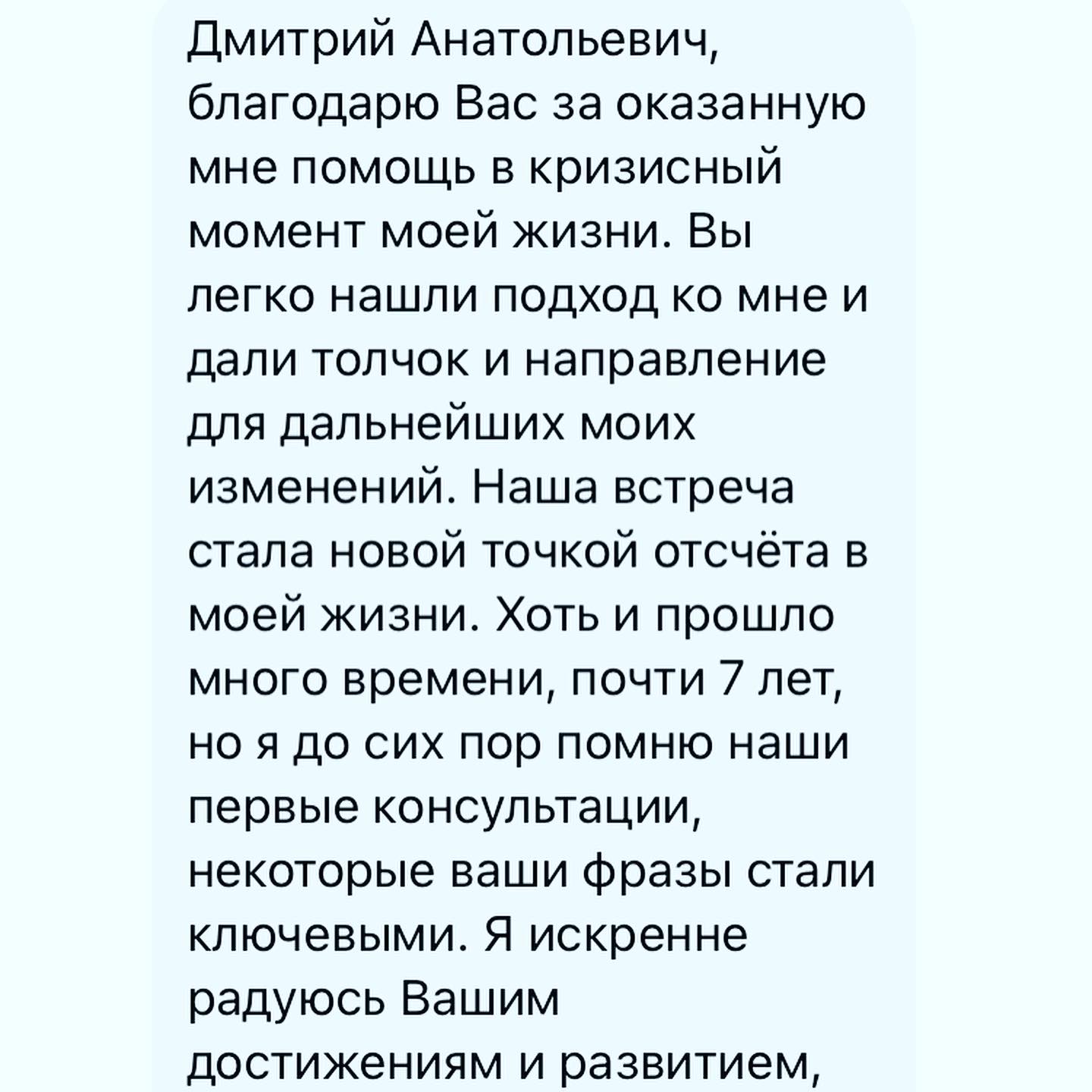 Дмитрий Анатольевич, благодарю Вас за оказанную мне помощь в кризисный момент моей жизни. Вы легко нашли подход ко мне и дали толчок и направление для дальнейших моих изменений. Наша встреча стала новой точкой отсчёта в моей жизни. Хоть и прошло много времени, почти 7 лет, но я до сих пор помню наши первые консультации, некоторые ваши фразы стали ключевыми. Я искренне радуюсь Вашим достижениям и развитием,